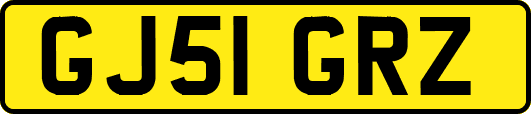 GJ51 GRZ